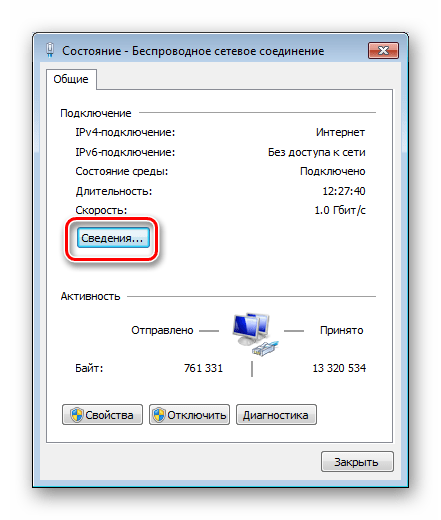 Состояние - Беспроводное сетевое соединение

Общие

Подключение

IPv4-подключение: Интернет

IPv6-подключение: Без доступа к сети

Состояние среды: Подключено

Длительность: 12:27:40

Скорость: 1.0 Гбит/с

Сведения...

Активность

Отправлено — — Принято

Байт: 761 331 | 13 320 534

Свойства Отключить Диагностика

Закрыть